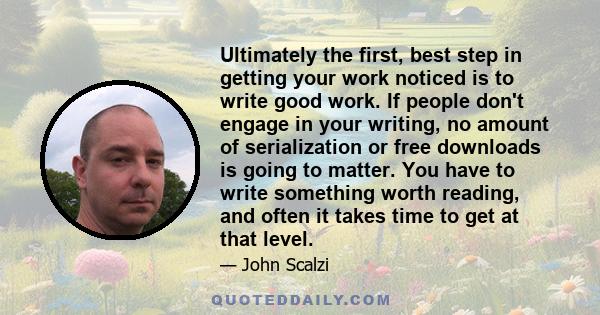 Ultimately the first, best step in getting your work noticed is to write good work. If people don't engage in your writing, no amount of serialization or free downloads is going to matter. You have to write something worth reading, and often it takes time to get at that level.

— John Scalzi

QUOTEDDAILY.COM